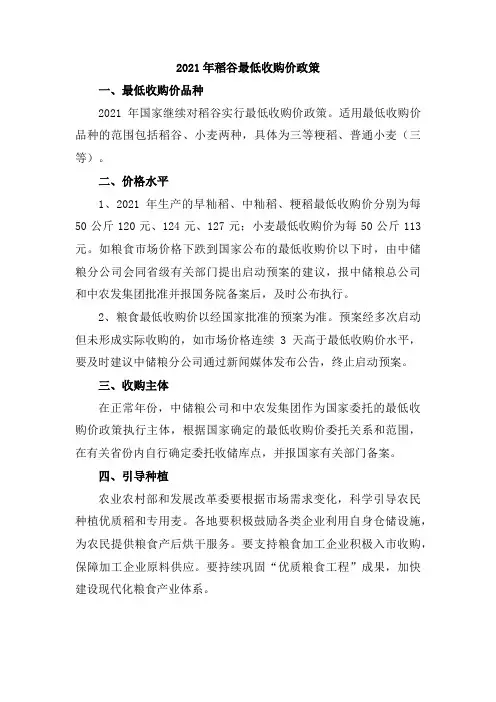 2021 年稻谷最低收购价政策

一、最低收购价品种

2021 年国家继续对稻谷实行最低收购价政策。适用最低收购价品种的范围包括稻谷、小麦两种，具体为三等粳稻、普通小麦（三等）。

二、价格水平

1、2021 年生产的早籼稻、中籼稻、粳稻最低收购价分别为每 50 公斤 120 元、124 元、127 元；小麦最低收购价为每 50 公斤 113 元。如粮食市场价格下跌到国家公布的最低收购价以下时，由中储粮分公司会同省级有关部门提出启动预案的建议，报中储粮总公司和中农发集团批准并报国务院备案后，及时公布执行。

2、粮食最低收购价以经国家批准的预案为准。预案经多次启动但未形成实际收购的，如市场价格连续 3 天高于最低收购价水平，要及时建议中储粮分公司通过新闻媒体发布公告，终止启动预案。

三、收购主体

在正常年份，中储粮公司和中农发集团作为国家委托的最低收购价政策执行主体，根据国家确定的最低收购价委托关系和范围，在有关省份内自行确定委托收储库点，并报国家有关部门备案。

四、引导种植

农业农村部和发展改革委要根据市场需求变化，科学引导农民种植优质稻和专用麦。各地要积极鼓励各类企业利用自身仓储设施，为农民提供粮食产后烘干服务。要支持粮食加工企业积极入市收购，保障加工企业原料供应。要持续巩固“优质粮食工程”成果，加快建设现代化粮食产业体系。